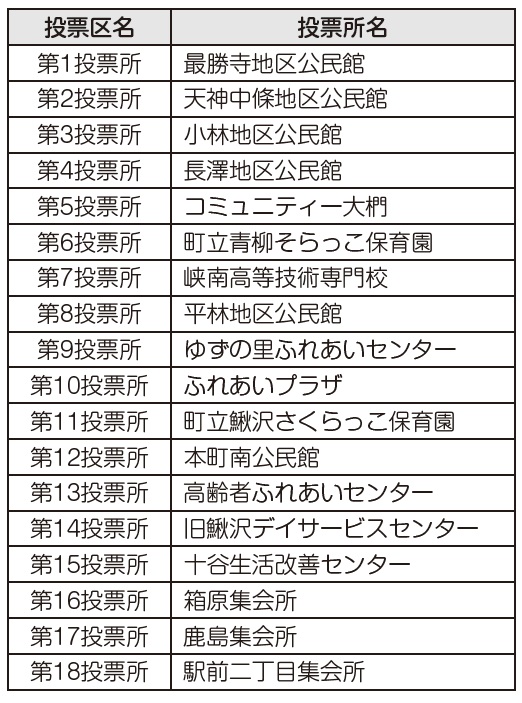 | 投票区名 | 投票所名 |
|---|---|
| 第1投票所 | 最勝寺地区公民館 |
| 第2投票所 | 天神中條地区公民館 |
| 第3投票所 | 小林地区公民館 |
| 第4投票所 | 長澤地区公民館 |
| 第5投票所 | コミュニティー大椚 |
| 第6投票所 | 町立青柳そらっこ保育園 |
| 第7投票所 | 峡南高等技術専門校 |
| 第8投票所 | 平林地区公民館 |
| 第9投票所 | ゆずの里ふれあいセンター |
| 第10投票所 | ふれあいプラザ |
| 第11投票所 | 町立鰍沢さくらっこ保育園 |
| 第12投票所 | 本町南公民館 |
| 第13投票所 | 高齢者ふれあいセンター |
| 第14投票所 | 旧鰍沢デイサービスセンター |
| 第15投票所 | 十谷生活改善センター |
| 第16投票所 | 箱原集会所 |
| 第17投票所 | 鹿島集会所 |
| 第18投票所 | 駅前二丁目集会所 |